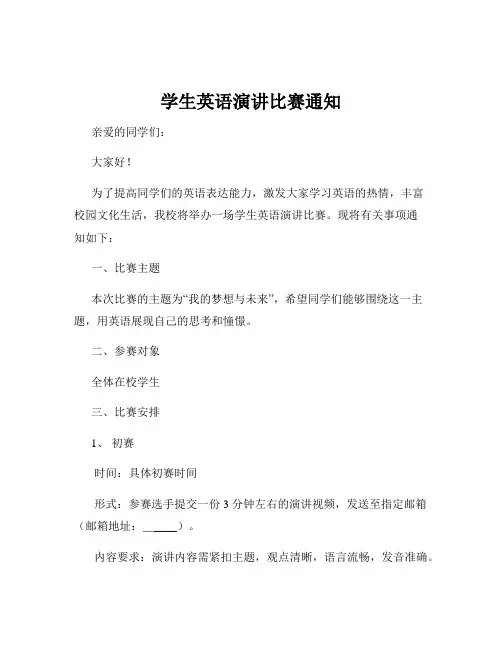 学生英语演讲比赛通知

亲爱的同学们：

大家好！

为了提高同学们的英语表达能力，激发大家学习英语的热情，丰富校园文化生活，我校将举办一场学生英语演讲比赛。现将有关事项通知如下：

一、比赛主题

本次比赛的主题为“我的梦想与未来”，希望同学们能够围绕这一主题，用英语展现自己的思考和憧憬。

二、参赛对象

全体在校学生

三、比赛安排

1、 初赛

时间：具体初赛时间

形式：参赛选手提交一份 3 分钟左右的演讲视频，发送至指定邮箱（邮箱地址：______）。

内容要求：演讲内容需紧扣主题，观点清晰，语言流畅，发音准确。